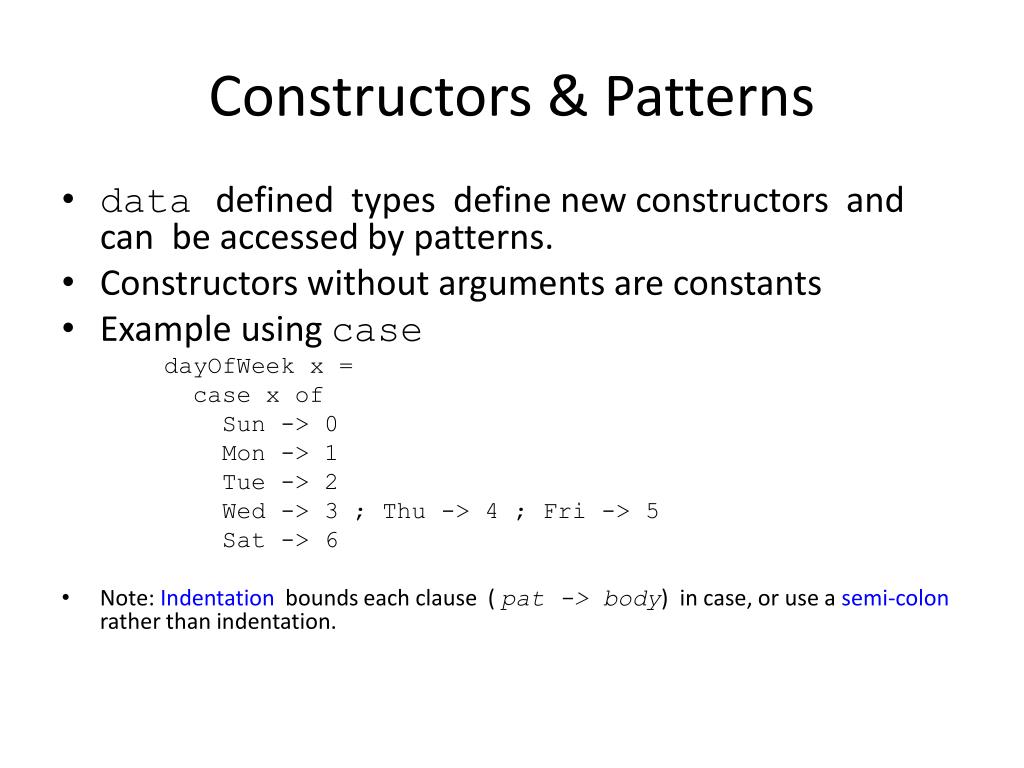 Constructors & Patterns

• data defined types define new constructors and can be accessed by patterns.
• Constructors without arguments are constants
• Example using case

dayOfWeek x =
  case x of
    Sun -> 0
    Mon -> 1
    Tue -> 2
    Wed -> 3 ; Thu -> 4 ; Fri -> 5
    Sat -> 6

• Note: Indentation bounds each clause ( pat -> body) in case, or use a semi-colon rather than indentation.